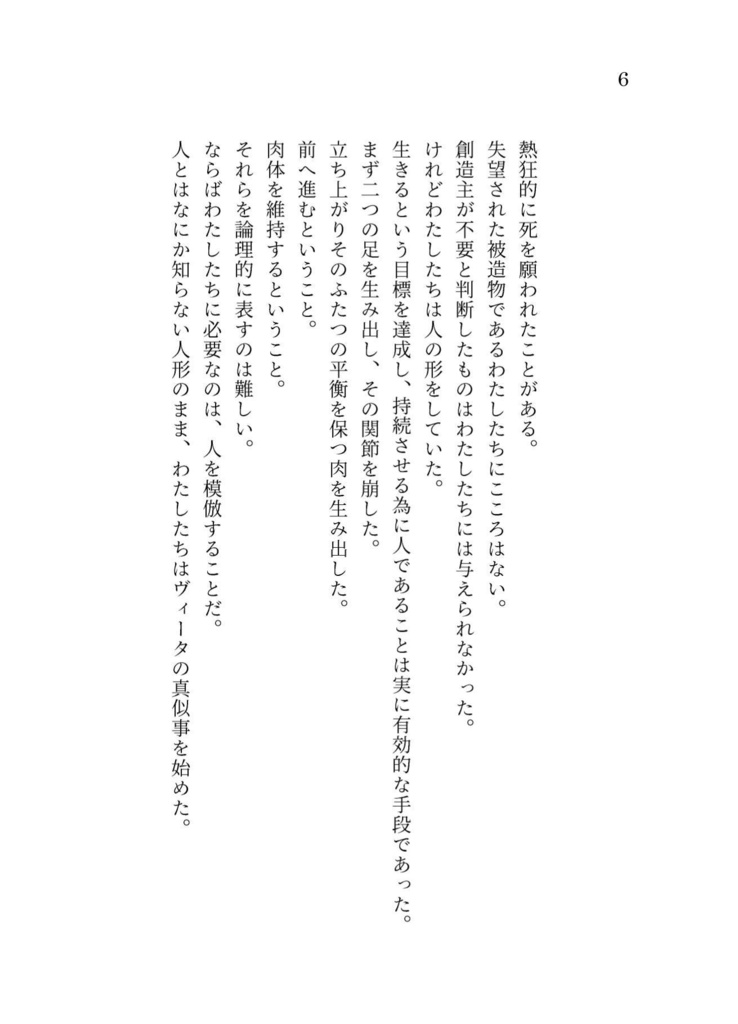 6

熱狂的に死を願われたことがある。
失望された被造物であるわたしたちにこころはない。
創造主が不要と判断したものはわたしたちには与えられなかった。
けれどわたしたちは人の形をしていた。
生きるという目標を達成し、持続させる為に人であることは実に有効的な手段であった。
まず二つの足を生み出し、その関節を崩した。
立ち上がりそのふたつの平衡を保つ肉を生み出した。
前へ進むということ。
肉体を維持するということ。
それらを論理的に表すのは難しい。
ならばわたしたちに必要なのは、人を模倣することだ。
人とはなにか知らない人形のまま、わたしたちはヴィータの真似事を始めた。